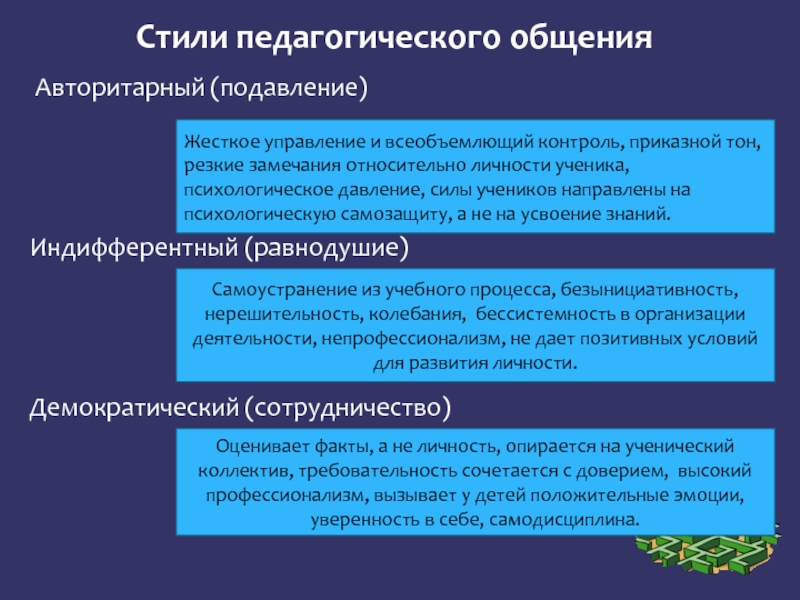 Стили педагогического общения

Авторитарный (подавление)

Жесткое управление и всеобъемлющий контроль, приказной тон, резкие замечания относительно личности ученика, психологическое давление, силы учеников направлены на психологическую самозащиту, а не на усвоение знаний.

Индифферентный (равнодушие)

Самоустранение из учебного процесса, безынициативность, нерешительность, колебания, бессистемность в организации деятельности, непрофессионализм, не дает позитивных условий для развития личности.

Демократический (сотрудничество)

Оценивает факты, а не личность, опирается на ученический коллектив, требовательность сочетается с доверием, высокий профессионализм, вызывает у детей положительные эмоции, уверенность в себе, самодисциплина.